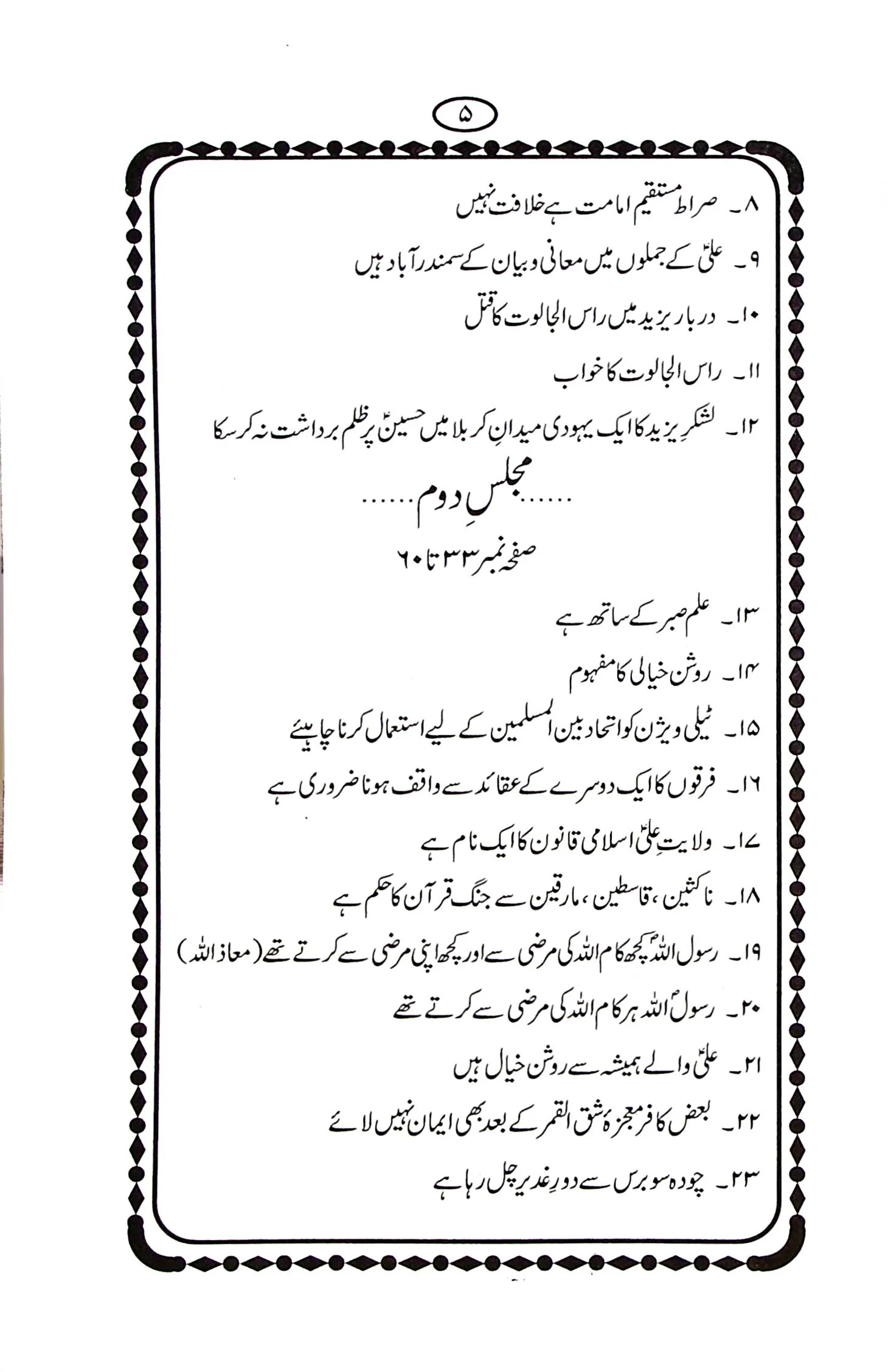 ۵

۸۔ صراط مستقیم امامت ہے خلافت نہیں

۹۔ علیؑ کے جملوں میں معانی و بیان کے سمندر آباد ہیں

۱۰۔ دربار یزید میں راس الجالوت کا قتل

۱۱۔ راس الجالوت کا خواب

۱۲۔ لشکرِ یزید کا ایک یہودی میدانِ کربلا میں حسینؑ پر ظلم برداشت نہ کر سکا

......مجلسِ دوم......

صفحہ نمبر ۳۳ تا ۶۰

۱۳۔ علم صبر کے ساتھ ہے

۱۴۔ روشن خیالی کا مفہوم

۱۵۔ ٹیلی ویژن کو اتحاد بین المسلمین کے لیے استعمال کرنا چاہیئے

۱۶۔ فرقوں کا ایک دوسرے کے عقائد سے واقف ہونا ضروری ہے

۱۷۔ ولایتِ علیؑ اسلامی قانون کا ایک نام ہے

۱۸۔ ناکثین، قاسطین، مارقین سے جنگ قرآن کا حکم ہے

۱۹۔ رسول اللہؐ کچھ کام اللہ کی مرضی سے اور کچھ اپنی مرضی سے کرتے تھے (معاذ اللہ)

۲۰۔ رسولؐ اللہ ہر کام اللہ کی مرضی سے کرتے تھے

۲۱۔ علیؑ والے ہمیشہ سے روشن خیال ہیں

۲۲۔ بعض کافر معجزۂ شق القمر کے بعد بھی ایمان نہیں لائے

۲۳۔ چودہ سو برس سے دورِ غدیر چل رہا ہے